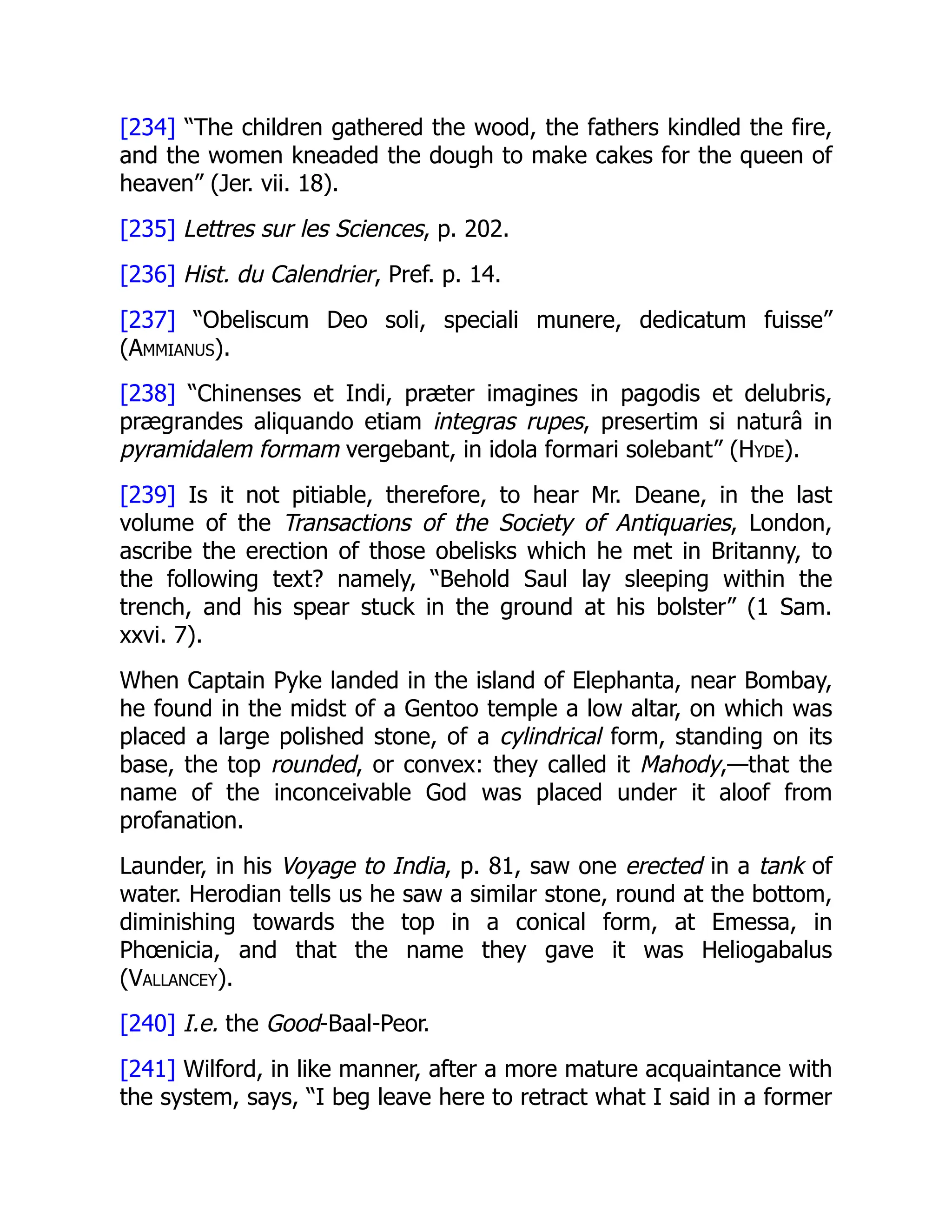 [234] “The children gathered the wood, the fathers kindled the fire, and the women kneaded the dough to make cakes for the queen of heaven” (Jer. vii. 18).

[235] Lettres sur les Sciences, p. 202.

[236] Hist. du Calendrier, Pref. p. 14.

[237] “Obeliscum Deo soli, speciali munere, dedicatum fuisse” (Ammianus).

[238] “Chinenses et Indi, præter imagines in pagodis et delubris, prægrandes aliquando etiam integras rupes, presertim si naturâ in pyramidalem formam vergebant, in idola formari solebant” (Hyde).

[239] Is it not pitiable, therefore, to hear Mr. Deane, in the last volume of the Transactions of the Society of Antiquaries, London, ascribe the erection of those obelisks which he met in Britanny, to the following text? namely, “Behold Saul lay sleeping within the trench, and his spear stuck in the ground at his bolster” (1 Sam. xxvi. 7).

When Captain Pyke landed in the island of Elephanta, near Bombay, he found in the midst of a Gentoo temple a low altar, on which was placed a large polished stone, of a cylindrical form, standing on its base, the top rounded, or convex: they called it Mahody,—that the name of the inconceivable God was placed under it aloof from profanation.

Launder, in his Voyage to India, p. 81, saw one erected in a tank of water. Herodian tells us he saw a similar stone, round at the bottom, diminishing towards the top in a conical form, at Emessa, in Phœnicia, and that the name they gave it was Heliogabalus (Vallancey).

[240] I.e. the Good-Baal-Peor.

[241] Wilford, in like manner, after a more mature acquaintance with the system, says, “I beg leave here to retract what I said in a former